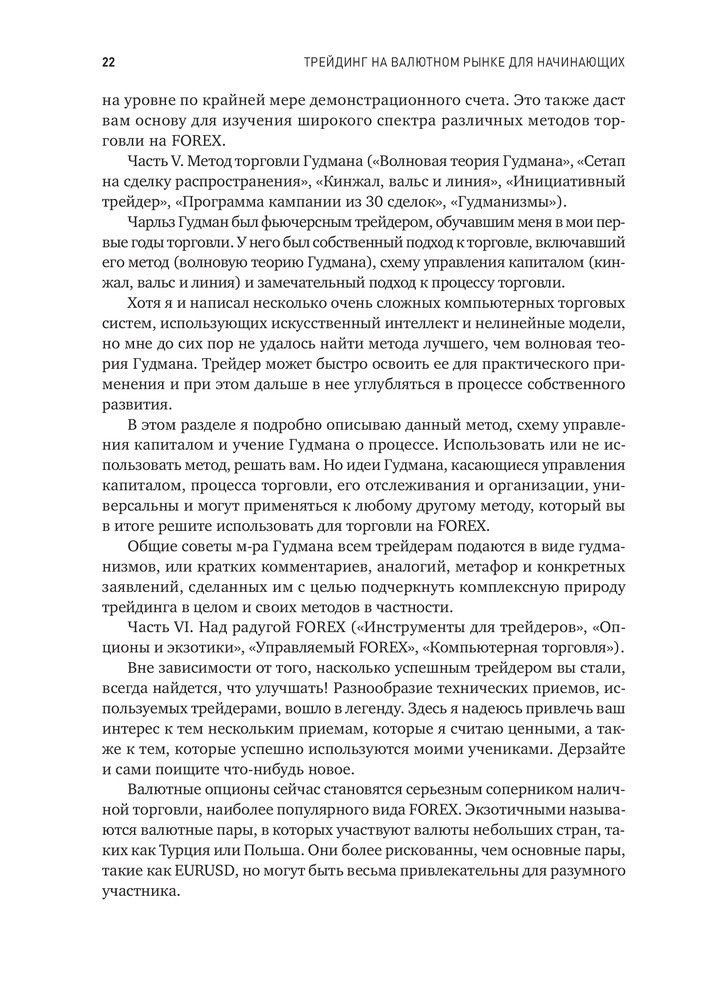 22 ТРЕЙДИНГ НА ВАЛЮТНОМ РЫНКЕ ДЛЯ НАЧИНАЮЩИХ

на уровне по крайней мере демонстрационного счета. Это также даст вам основу для изучения широкого спектра различных методов торговли на FOREX.

Часть V. Метод торговли Гудмана («Волновая теория Гудмана», «Сетап на сделку распространения», «Кинжал, вальс и линия», «Инициативный трейдер», «Программа кампании из 30 сделок», «Гудманизмы»).

Чарльз Гудман был фьючерсным трейдером, обучавшим меня в мои первые годы торговли. У него был собственный подход к торговле, включавший его метод (волновую теорию Гудмана), схему управления капиталом (кинжал, вальс и линия) и замечательный подход к процессу торговли.

Хотя я и написал несколько очень сложных компьютерных торговых систем, использующих искусственный интеллект и нелинейные модели, но мне до сих пор не удалось найти метода лучшего, чем волновая теория Гудмана. Трейдер может быстро освоить ее для практического применения и при этом дальше в нее углубляться в процессе собственного развития.

В этом разделе я подробно описываю данный метод, схему управления капиталом и учение Гудмана о процессе. Использовать или не использовать метод, решать вам. Но идеи Гудмана, касающиеся управления капиталом, процесса торговли, его отслеживания и организации, универсальны и могут применяться к любому другому методу, который вы в итоге решите использовать для торговли на FOREX.

Общие советы м-ра Гудмана всем трейдерам подаются в виде гудманизмов, или кратких комментариев, аналогий, метафор и конкретных заявлений, сделанных им с целью подчеркнуть комплексную природу трейдинга в целом и своих методов в частности.

Часть VI. Над радугой FOREX («Инструменты для трейдеров», «Опционы и экзотики», «Управляемый FOREX», «Компьютерная торговля»).

Вне зависимости от того, насколько успешным трейдером вы стали, всегда найдется, что улучшать! Разнообразие технических приемов, используемых трейдерами, вошло в легенду. Здесь я надеюсь привлечь ваш интерес к тем нескольким приемам, которые я считаю ценными, а также к тем, которые успешно используются моими учениками. Дерзайте и сами поищите что-нибудь новое.

Валютные опционы сейчас становятся серьезным соперником наличной торговли, наиболее популярного вида FOREX. Экзотичными называются валютные пары, в которых участвуют валюты небольших стран, таких как Турция или Польша. Они более рискованны, чем основные пары, такие как EURUSD, но могут быть весьма привлекательны для разумного участника.